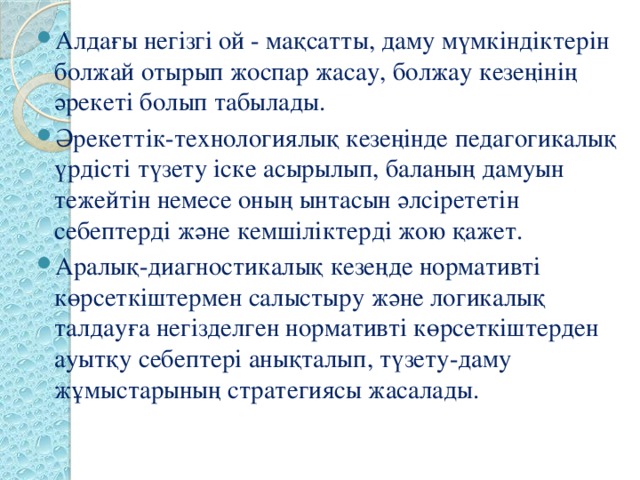 Алдағы негізгі ой - мақсатты, даму мүмкіндіктерін болжай отырып жоспар жасау, болжау кезеңінің әрекеті болып табылады.

Әрекеттік-технологиялық кезеңінде педагогикалық үрдісті түзету іске асырылып, баланың дамуын тежейтін немесе оның ынтасын әлсірететін себептерді және кемшіліктерді жою қажет.

Аралық-диагностикалық кезеңде нормативті көрсеткіштермен салыстыру және логикалық талдауға негізделген нормативті көрсеткіштерден ауытқу себептері анықталып, түзету-даму жұмыстарының стратегиясы жасалады.